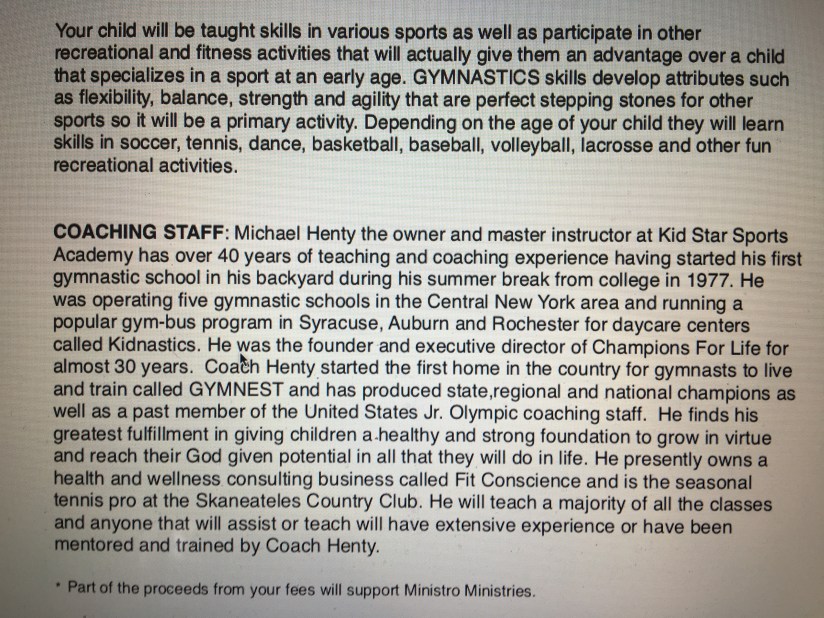 Your child will be taught skills in various sports as well as participate in other recreational and fitness activities that will actually give them an advantage over a child that specializes in a sport at an early age. GYMNASTICS skills develop attributes such as flexibility, balance, strength and agility that are perfect stepping stones for other sports so it will be a primary activity. Depending on the age of your child they will learn skills in soccer, tennis, dance, basketball, baseball, volleyball, lacrosse and other fun recreational activities.

COACHING STAFF: Michael Henty the owner and master instructor at Kid Star Sports Academy has over 40 years of teaching and coaching experience having started his first gymnastic school in his backyard during his summer break from college in 1977. He was operating five gymnastic schools in the Central New York area and running a popular gym-bus program in Syracuse, Auburn and Rochester for daycare centers called Kidnastics. He was the founder and executive director of Champions For Life for almost 30 years. Coach Henty started the first home in the country for gymnasts to live and train called GYMNEST and has produced state,regional and national champions as well as a past member of the United States Jr. Olympic coaching staff. He finds his greatest fulfillment in giving children a healthy and strong foundation to grow in virtue and reach their God given potential in all that they will do in life. He presently owns a health and wellness consulting business called Fit Conscience and is the seasonal tennis pro at the Skaneateles Country Club. He will teach a majority of all the classes and anyone that will assist or teach will have extensive experience or have been mentored and trained by Coach Henty.

* Part of the proceeds from your fees will support Ministro Ministries.